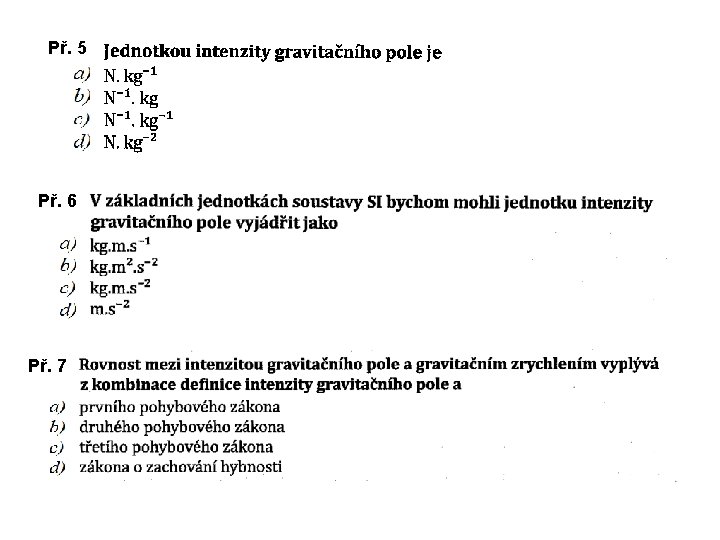 Př. 5 Jednotkou intenzity gravitačního pole je
a) $N.kg^{-1}$
b) $N^{-1}.kg$
c) $N^{-1}.kg^{-1}$
d) $N.kg^{-2}$

Př. 6 V základních jednotkách soustavy SI bychom mohli jednotku intenzity gravitačního pole vyjádřit jako
a) $kg.m.s^{-1}$
b) $kg.m^{2}.s^{-2}$
c) $kg.m.s^{-2}$
d) $m.s^{-2}$

Př. 7 Rovnost mezi intenzitou gravitačního pole a gravitačním zrychlením vyplývá z kombinace definice intenzity gravitačního pole a
a) prvního pohybového zákona
b) druhého pohybového zákona
c) třetího pohybového zákona
d) zákona o zachování hybnosti